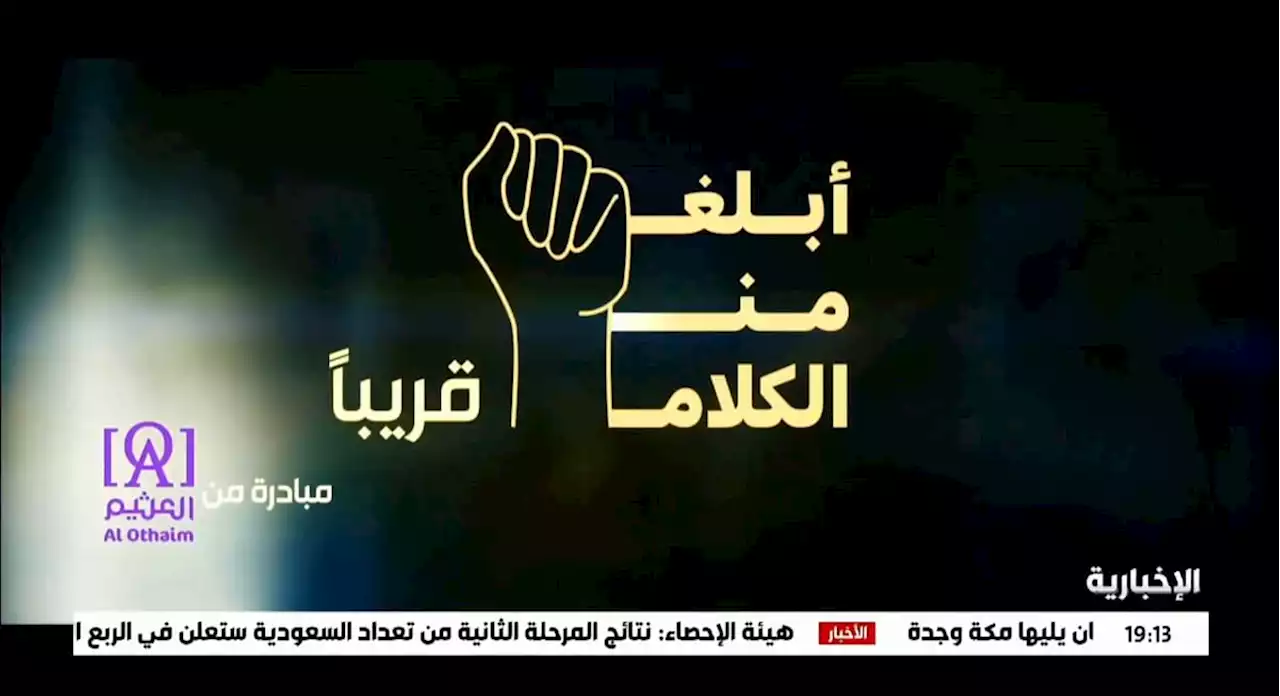 أبلغ
من
الكلام
قريباً

مبادرة من
العثيم
Al Othaim

الإخبارية

19:13 ان يليها مكة وجدة
الأخبار
هيئة الإحصاء: نتائج المرحلة الثانية من تعداد السعودية ستعلن في الربع ا